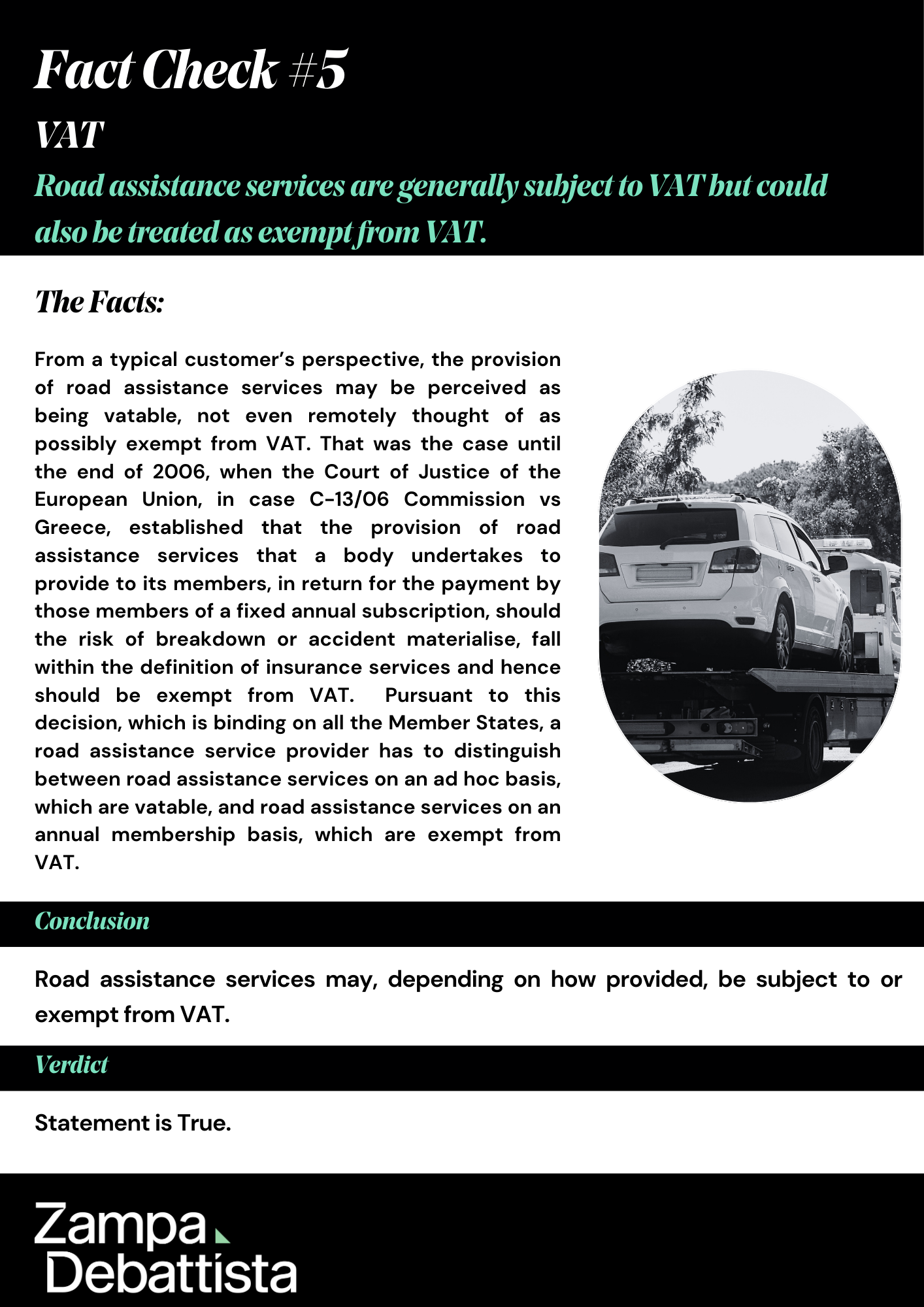 Fact Check #5

VAT

Road assistance services are generally subject to VAT but could also be treated as exempt from VAT.

The Facts:

From a typical customer's perspective, the provision of road assistance services may be perceived as being vatable, not even remotely thought of as possibly exempt from VAT. That was the case until the end of 2006, when the Court of Justice of the European Union, in case C-13/06 Commission vs Greece, established that the provision of road assistance services that a body undertakes to provide to its members, in return for the payment by those members of a fixed annual subscription, should the risk of breakdown or accident materialise, fall within the definition of insurance services and hence should be exempt from VAT. Pursuant to this decision, which is binding on all the Member States, a road assistance service provider has to distinguish between road assistance services on an ad hoc basis, which are vatable, and road assistance services on an annual membership basis, which are exempt from VAT.

Conclusion

Road assistance services may, depending on how provided, be subject to or exempt from VAT.

Verdict

Statement is True.

Zampa Debattista